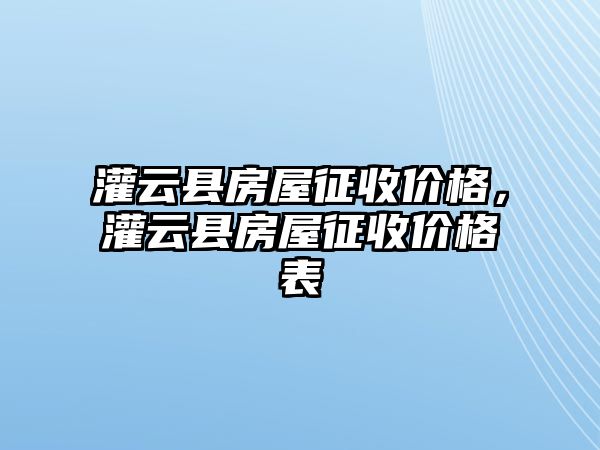 灌云县房屋征收价格，灌云县房屋征收价格表